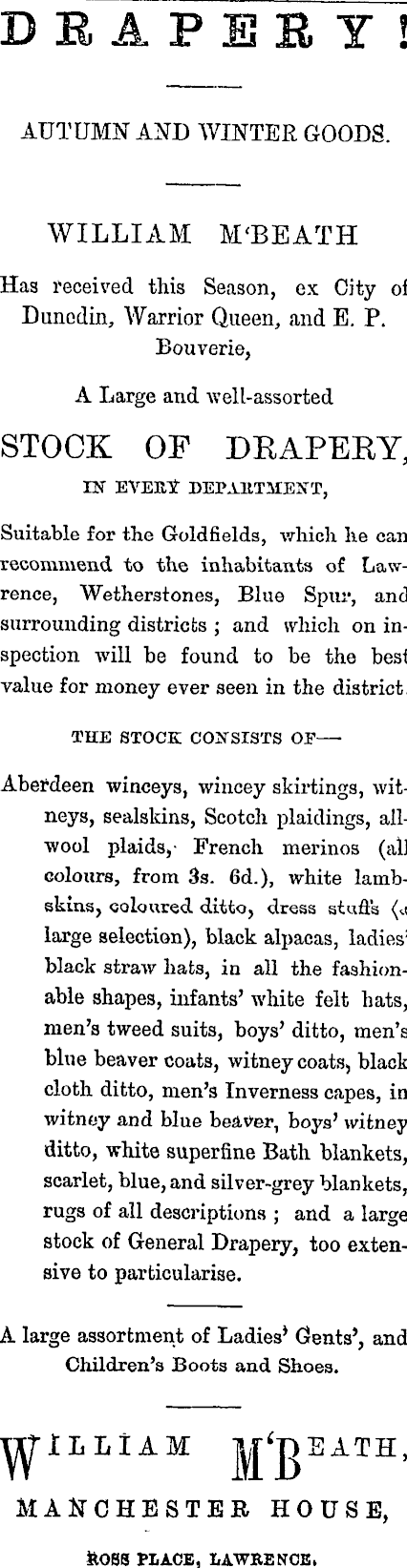 DRAPERY!

AUTUMN AND WINTER GOODS.

WILLIAM M'BEATH

Has received this Season, ex City of Dunedin, Warrior Queen, and E. P. Bouverie,

A Large and well-assorted

STOCK OF DRAPERY,

IN EVERY DEPARTMENT,

Suitable for the Goldfields, which he can recommend to the inhabitants of Lawrence, Wetherstones, Blue Spur, and surrounding districts ; and which on inspection will be found to be the best value for money ever seen in the district.

THE STOCK CONSISTS OF—

Aberdeen winceys, wincey skirtings, witneys, sealskins, Scotch plaidings, all-wool plaids, French merinos (all colours, from 3s. 6d.), white lambskins, coloured ditto, dress stuffs (a large selection), black alpacas, ladies' black straw hats, in all the fashionable shapes, infants' white felt hats, men's tweed suits, boys' ditto, men's blue beaver coats, witney coats, black cloth ditto, men's Inverness capes, in witney and blue beaver, boys' witney ditto, white superfine Bath blankets, scarlet, blue, and silver-grey blankets, rugs of all descriptions ; and a large stock of General Drapery, too extensive to particularise.

A large assortment of Ladies' Gents', and Children's Boots and Shoes.

WILLIAM M'BEATH,

MANCHESTER HOUSE,

ROSS PLACE, LAWRENCE.